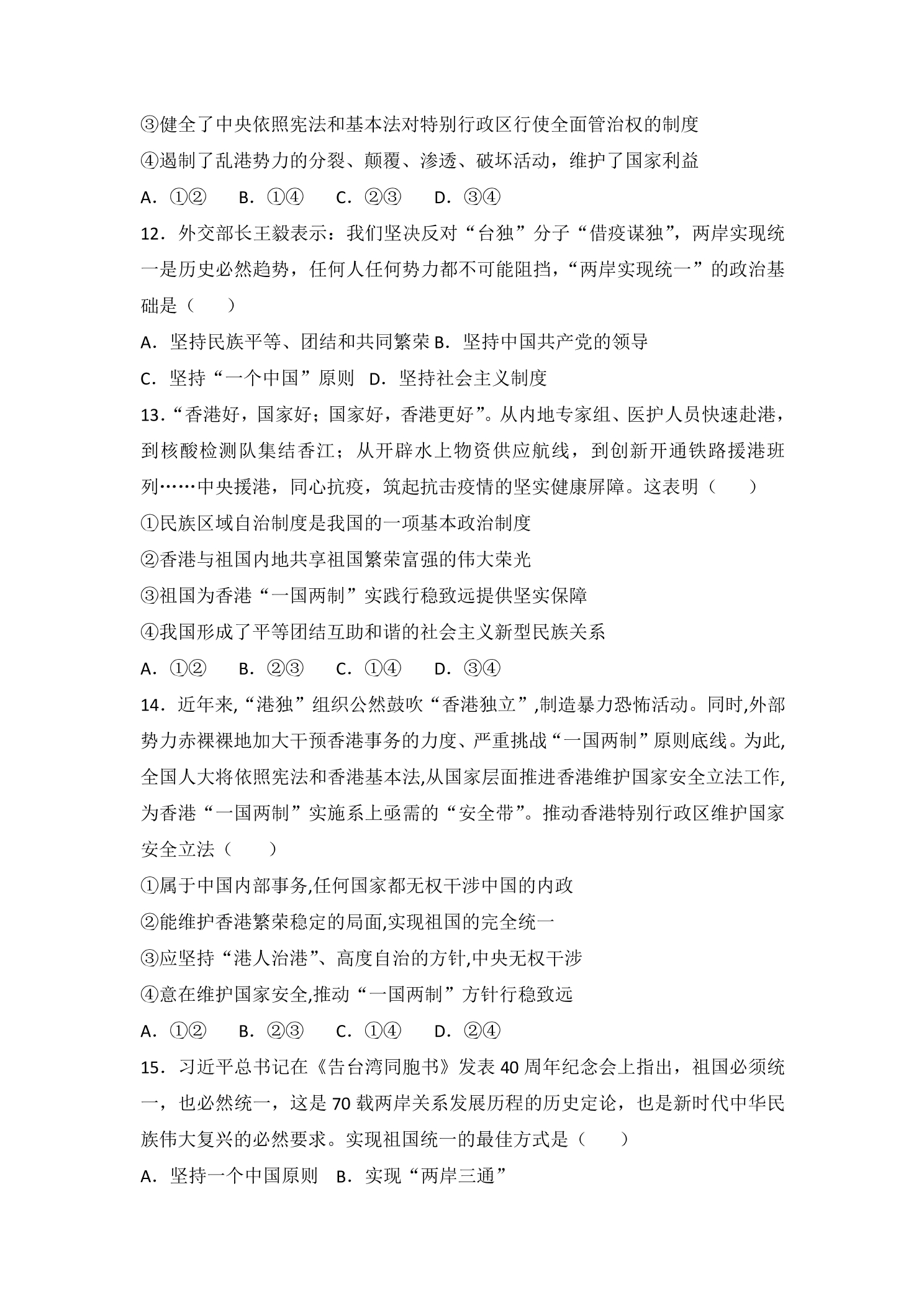 ③健全了中央依照宪法和基本法对特别行政区行使全面管治权的制度

④遏制了乱港势力的分裂、颠覆、渗透、破坏活动，维护了国家利益

A.①②  B.①④  C.②③  D.③④

12.外交部长王毅表示：我们坚决反对“台独”分子“借疫谋独”，两岸实现统一是历史必然趋势，任何人任何势力都不可能阻挡，“两岸实现统一”的政治基础是（　　）

A.坚持民族平等、团结和共同繁荣 B.坚持中国共产党的领导

C.坚持“一个中国”原则 D.坚持社会主义制度

13.“香港好，国家好；国家好，香港更好”。从内地专家组、医护人员快速赴港，到核酸检测队集结香江；从开辟水上物资供应航线，到创新开通铁路援港班列……中央援港，同心抗疫，筑起抗击疫情的坚实健康屏障。这表明（　　）

①民族区域自治制度是我国的一项基本政治制度

②香港与祖国内地共享祖国繁荣富强的伟大荣光

③祖国为香港“一国两制”实践行稳致远提供坚实保障

④我国形成了平等团结互助和谐的社会主义新型民族关系

A.①②  B.②③  C.①④  D.③④

14.近年来,“港独”组织公然鼓吹“香港独立”,制造暴力恐怖活动。同时,外部势力赤裸裸地加大干预香港事务的力度、严重挑战“一国两制”原则底线。为此,全国人大将依照宪法和香港基本法,从国家层面推进香港维护国家安全立法工作,为香港“一国两制”实施系上亟需的“安全带”。推动香港特别行政区维护国家安全立法（　　）

①属于中国内部事务,任何国家都无权干涉中国的内政

②能维护香港繁荣稳定的局面,实现祖国的完全统一

③应坚持“港人治港”、高度自治的方针,中央无权干涉

④意在维护国家安全,推动“一国两制”方针行稳致远

A.①②  B.②③  C.①④  D.②④

15.习近平总书记在《告台湾同胞书》发表40周年纪念会上指出，祖国必须统一，也必然统一，这是70载两岸关系发展历程的历史定论，也是新时代中华民族伟大复兴的必然要求。实现祖国统一的最佳方式是（　　）

A.坚持一个中国原则  B.实现“两岸三通”